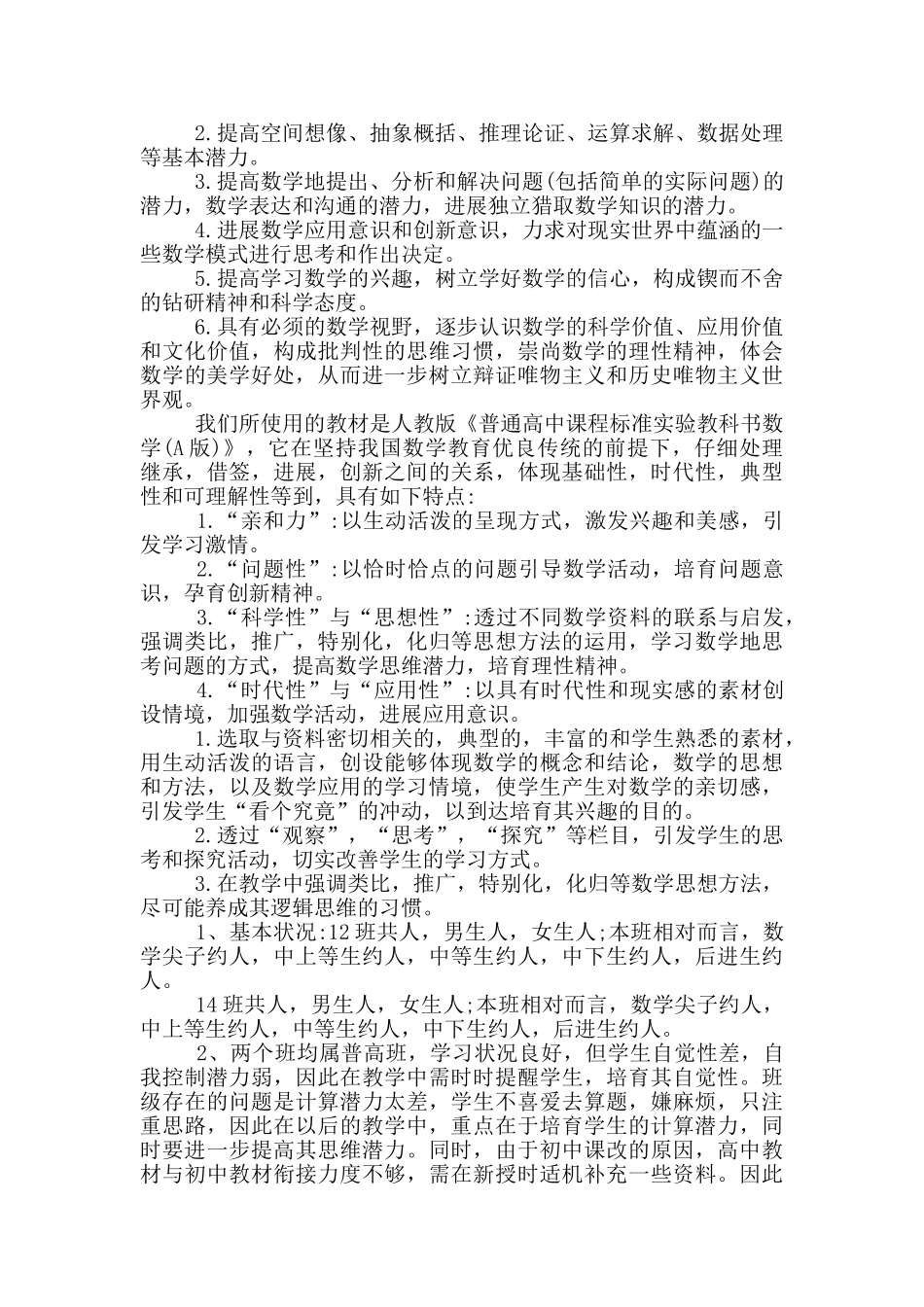 2.提高空间想像、抽象概括、推理论证、运算求解、数据处理等基本潜力。

3.提高数学地提出、分析和解决问题(包括简单的实际问题)的潜力，数学表达和沟通的潜力，进展独立猎取数学知识的潜力。

4.进展数学应用意识和创新意识，力求对现实世界中蕴涵的一些数学模式进行思考和作出决定。

5.提高学习数学的兴趣，树立学好数学的信心，构成锲而不舍的钻研精神和科学态度。

6.具有必须的数学视野，逐步认识数学的科学价值、应用价值和文化价值，构成批判性的思维习惯，崇尚数学的理性精神，体会数学的美学好处，从而进一步树立辩证唯物主义和历史唯物主义世界观。

我们所使用的教材是人教版《普通高中课程标准实验教科书数学(A版)》，它在坚持我国数学教育优良传统的前提下，仔细处理继承，借签，进展，创新之间的关系，体现基础性，时代性，典型性和可理解性等到，具有如下特点：

1.“亲和力”:以生动活泼的呈现方式，激发兴趣和美感，引发学习激情。

2.“问题性”:以恰时恰点的问题引导数学活动，培育问题意识，孕育创新精神。

3.“科学性”与“思想性”:透过不同数学资料的联系与启发，强调类比，推广，特别化，化归等思想方法的运用，学习数学地思考问题的方式，提高数学思维潜力，培育理性精神。

4.“时代性”与“应用性”:以具有时代性和现实感的素材创设情境，加强数学活动，进展应用意识。

1.选取与资料密切相关的，典型的，丰富的和学生熟悉的素材，用生动活泼的语言，创设能够体现数学的概念和结论，数学的思想和方法，以及数学应用的学习情境，使学生产生对数学的亲切感，引发学生“看个究竟”的冲动，以到达培育其兴趣的目的。

2.透过“观察”，“思考”，“探究”等栏目，引发学生的思考和探究活动，切实改善学生的学习方式。

3.在教学中强调类比，推广，特别化，化归等数学思想方法，尽可能养成其逻辑思维的习惯。

1、基本状况:12班共人，男生人，女生人;本班相对而言，数学尖子约人，中上等生约人，中等生约人，中下生约人，后进生约人。

14班共人，男生人，女生人;本班相对而言，数学尖子约人，中上等生约人，中等生约人，中下生约人，后进生约人。

2、两个班均属普高班，学习状况良好，但学生自觉性差，自我控制潜力弱，因此在教学中需时时提醒学生，培育其自觉性。班级存在的问题是计算潜力太差，学生不喜爱去算题，嫌麻烦，只注重思路，因此在以后的教学中，重点在于培育学生的计算潜力，同时要进一步提高其思维潜力。同时，由于初中课改的原因，高中教材与初中教材衔接力度不够，需在新授时适机补充一些资料。因此